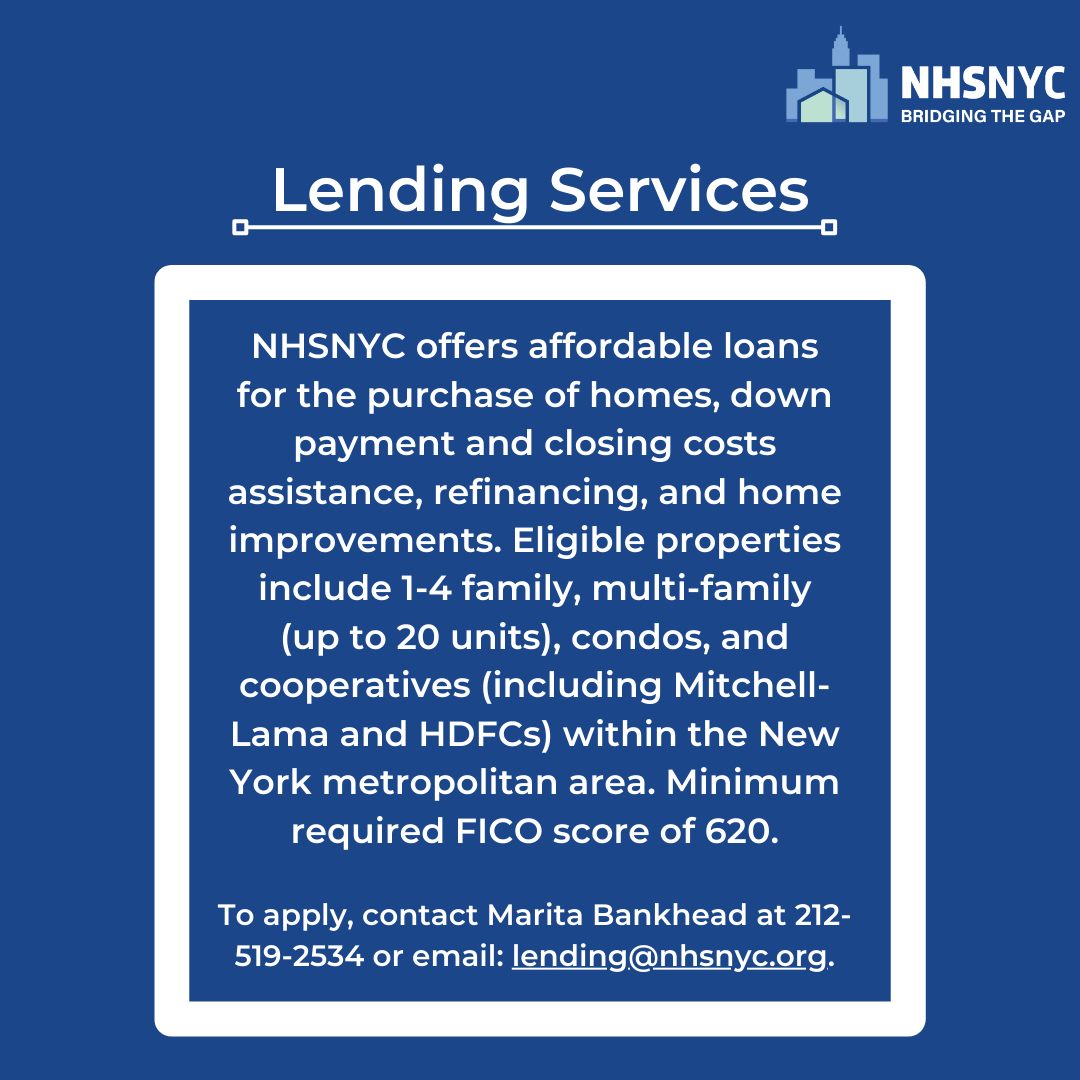 NHSNYC
BRIDGING THE GAP

Lending Services

NHSNYC offers affordable loans for the purchase of homes, down payment and closing costs assistance, refinancing, and home improvements. Eligible properties include 1-4 family, multi-family (up to 20 units), condos, and cooperatives (including Mitchell-Lama and HDFCs) within the New York metropolitan area. Minimum required FICO score of 620.

To apply, contact Marita Bankhead at 212-519-2534 or email: lending@nhsnyc.org.